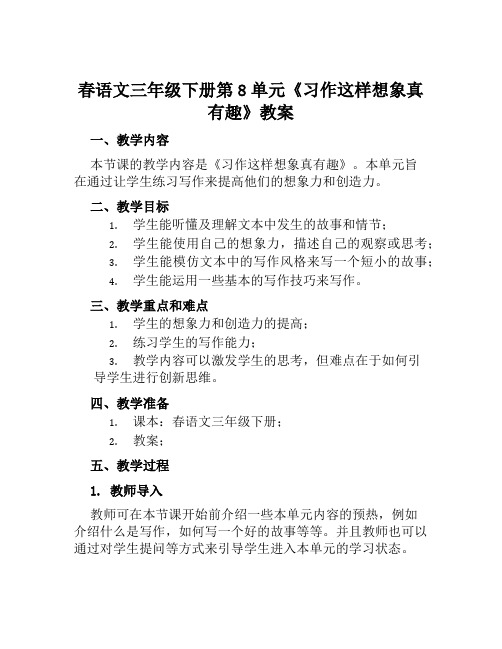 春语文三年级下册第 8 单元《习作这样想象真有趣》教案

一、教学内容

本节课的教学内容是《习作这样想象真有趣》。本单元旨在通过让学生练习写作来提高他们的想象力和创造力。

二、教学目标

1. 学生能听懂及理解文本中发生的故事和情节；
2. 学生能使用自己的想象力，描述自己的观察或思考；
3. 学生能模仿文本中的写作风格来写一个短小的故事；
4. 学生能运用一些基本的写作技巧来写作。

三、教学重点和难点

1. 学生的想象力和创造力的提高；
2. 练习学生的写作能力；
3. 教学内容可以激发学生的思考，但难点在于如何引导学生进行创新思维。

四、教学准备

1. 课本：春语文三年级下册；
2. 教案；

五、教学过程

1. 教师导入

教师可在本节课开始前介绍一些本单元内容的预热，例如介绍什么是写作，如何写一个好的故事等等。并且教师也可以通过对学生提问等方式来引导学生进入本单元的学习状态。